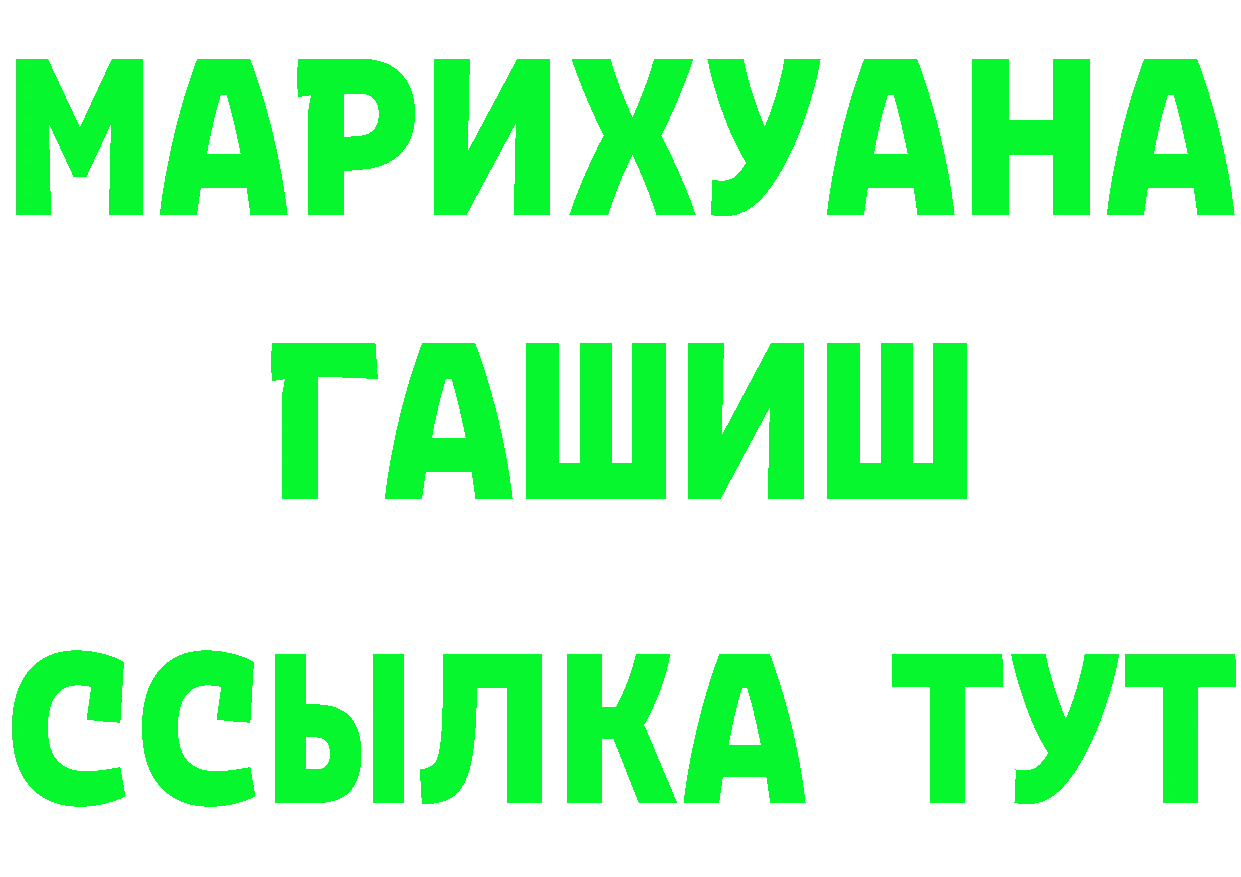 МАРИХУАНА
ГАШИШ
ССЫЛКА ТУТ